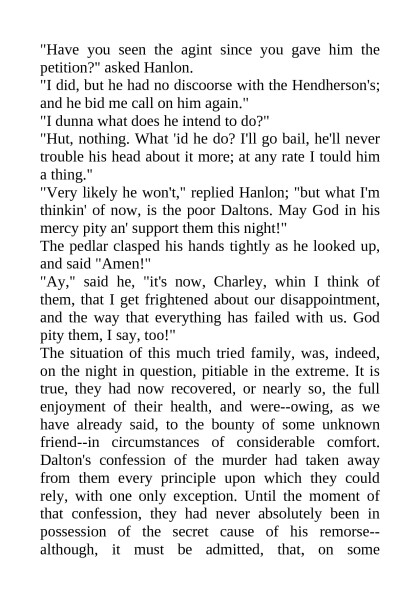 "Have you seen the agint since you gave him the petition?" asked Hanlon.

"I did, but he had no discoorse with the Hendherson's; and he bid me call on him again."

"I dunna what does he intend to do?"

"Hut, nothing. What 'id he do? I'll go bail, he'll never trouble his head about it more; at any rate I tould him a thing."

"Very likely he won't," replied Hanlon; "but what I'm thinkin' of now, is the poor Daltons. May God in his mercy pity an' support them this night!"

The pedlar clasped his hands tightly as he looked up, and said "Amen!"

"Ay," said he, "it's now, Charley, whin I think of them, that I get frightened about our disappointment, and the way that everything has failed with us. God pity them, I say, too!"

The situation of this much tried family, was, indeed, on the night in question, pitiable in the extreme. It is true, they had now recovered, or nearly so, the full enjoyment of their health, and were--owing, as we have already said, to the bounty of some unknown friend--in circumstances of considerable comfort. Dalton's confession of the murder had taken away from them every principle upon which they could rely, with one only exception. Until the moment of that confession, they had never absolutely been in possession of the secret cause of his remorse--although, it must be admitted, that, on some